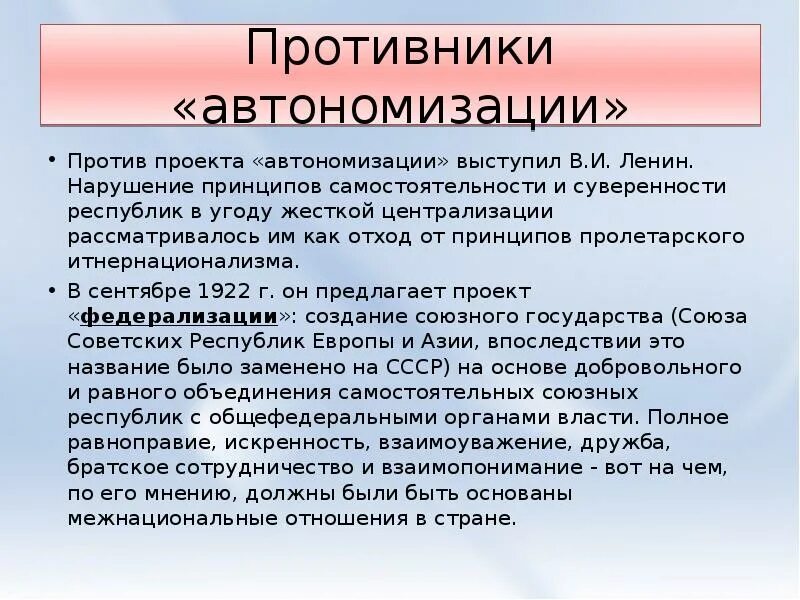 Противники «автономизации»

• Против проекта «автономизации» выступил В.И. Ленин. Нарушение принципов самостоятельности и суверенности республик в угоду жесткой централизации рассматривалось им как отход от принципов пролетарского итнернационализма.

• В сентябре 1922 г. он предлагает проект «федерализации»: создание союзного государства (Союза Советских Республик Европы и Азии, впоследствии это название было заменено на СССР) на основе добровольного и равного объединения самостоятельных союзных республик с общефедеральными органами власти. Полное равноправие, искренность, взаимоуважение, дружба, братское сотрудничество и взаимопонимание - вот на чем, по его мнению, должны были быть основаны межнациональные отношения в стране.